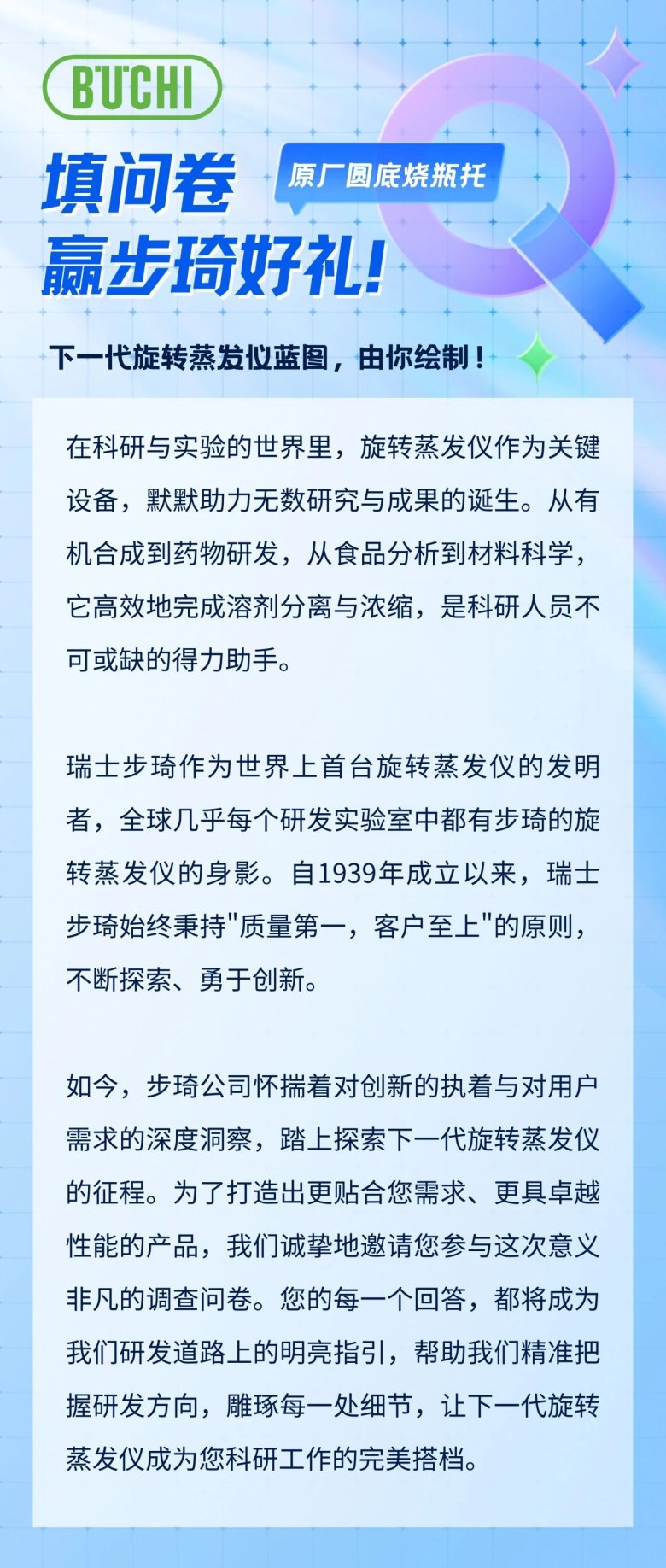 BUCHI

填问卷
赢步琦好礼！

原厂圆底烧瓶托

下一代旋转蒸发仪蓝图，由你绘制！

在科研与实验的世界里，旋转蒸发仪作为关键设备，默默助力无数研究与成果的诞生。从有机合成到药物研发，从食品分析到材料科学，它高效地完成溶剂分离与浓缩，是科研人员不可或缺的得力助手。

瑞士步琦作为世界上首台旋转蒸发仪的发明者，全球几乎每个研发实验室中都有步琦的旋转蒸发仪的身影。自1939年成立以来，瑞士步琦始终秉持"质量第一，客户至上"的原则，不断探索、勇于创新。

如今，步琦公司怀揣着对创新的执着与对用户需求的深度洞察，踏上探索下一代旋转蒸发仪的征程。为了打造出更贴合您需求、更具卓越性能的产品，我们诚挚地邀请您参与这次意义非凡的调查问卷。您的每一个回答，都将成为我们研发道路上的明亮指引，帮助我们精准把握研发方向，雕琢每一处细节，让下一代旋转蒸发仪成为您科研工作的完美搭档。